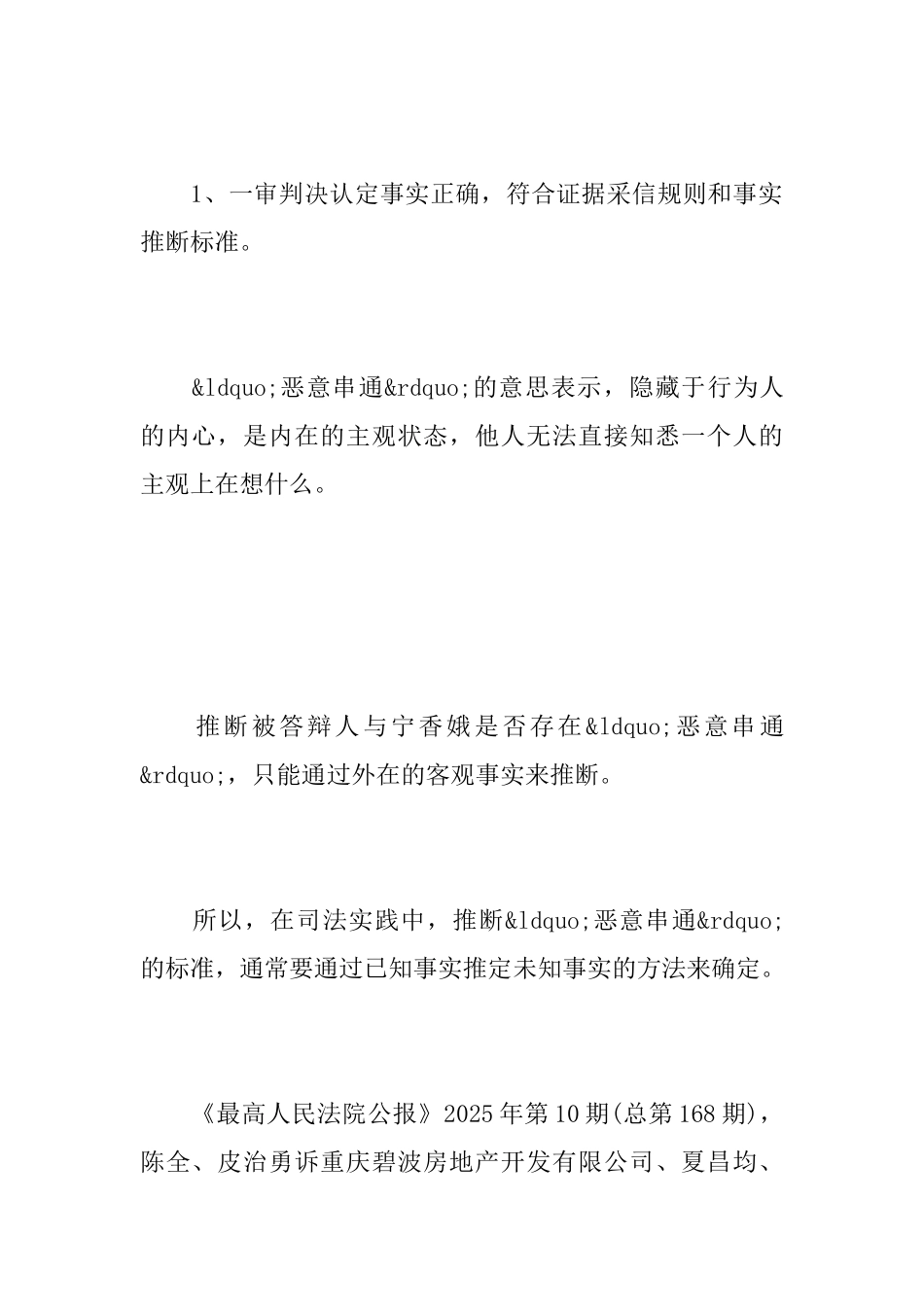 1、一审判决认定事实正确，符合证据采信规则和事实推断标准。

&ldquo;恶意串通&rdquo;的意思表示，隐藏于行为人的内心，是内在的主观状态，他人无法直接知悉一个人的主观上在想什么。

推断被答辩人与宁香娥是否存在&ldquo;恶意串通&rdquo;，只能通过外在的客观事实来推断。

所以，在司法实践中，推断&ldquo;恶意串通&rdquo;的标准，通常要通过已知事实推定未知事实的方法来确定。

《最高人民法院公报》2025年第10期(总第168期)，陈全、皮治勇诉重庆碧波房地产开发有限公司、夏昌均、